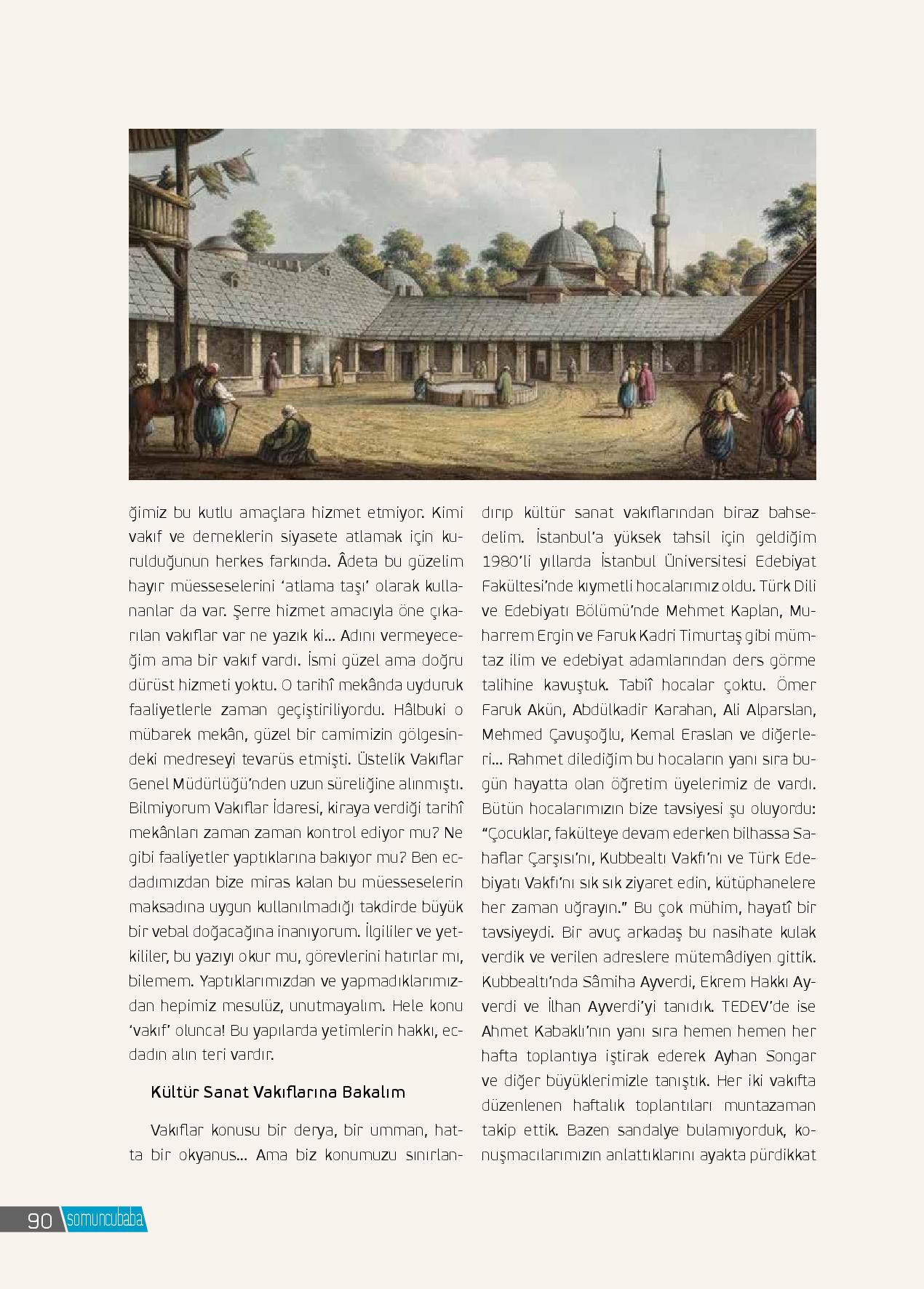 ğimiz bu kutlu amaçlara hizmet etmiyor. Kimi vakıf ve derneklerin siyasete atlamak için kurulduğunun herkes farkında. Âdeta bu güzelim hayır müesseselerini 'atlama taşı' olarak kullananlar da var. Şerre hizmet amacıyla öne çıkarılan vakıflar var ne yazık ki... Adını vermeyeceğim ama bir vakıf vardı. İsmi güzel ama doğru dürüst hizmeti yoktu. O tarihî mekânda uyduruk faaliyetlerle zaman geçiştiriliyordu. Hâlbuki o mübarek mekân, güzel bir camimizin gölgesindeki medreseyi tevarüs etmişti. Üstelik Vakıflar Genel Müdürlüğü'nden uzun süreliğine alınmıştı. Bilmiyorum Vakıflar İdaresi, kiraya verdiği tarihî mekânları zaman zaman kontrol ediyor mu? Ne gibi faaliyetler yaptıklarına bakıyor mu? Ben ecdadımızdan bize miras kalan bu müesseselerin maksadına uygun kullanılmadığı takdirde büyük bir vebal doğacağına inanıyorum. İlgililer ve yetkililer, bu yazıyı okur mu, görevlerini hatırlar mı, bilemem. Yaptıklarımızdan ve yapmadıklarımızdan hepimiz mesulüz, unutmayalım. Hele konu 'vakıf' olunca! Bu yapılarda yetimlerin hakkı, ecdadın alın teri vardır.

Kültür Sanat Vakıflarına Bakalım

Vakıflar konusu bir derya, bir umman, hatta bir okyanus... Ama biz konumuzu sınırlandırıp kültür sanat vakıflarından biraz bahsedelim. İstanbul'a yüksek tahsil için geldiğim 1980'li yıllarda İstanbul Üniversitesi Edebiyat Fakültesi'nde kıymetli hocalarımız oldu. Türk Dili ve Edebiyatı Bölümü'nde Mehmet Kaplan, Muharrem Ergin ve Faruk Kadri Timurtaş gibi mümtaz ilim ve edebiyat adamlarından ders görme talihine kavuştuk. Tabiî hocalar çoktu. Ömer Faruk Akün, Abdülkadir Karahan, Ali Alparslan, Mehmed Çavuşoğlu, Kemal Eraslan ve diğerleri... Rahmet dilediğim bu hocaların yanı sıra bugün hayatta olan öğretim üyelerimiz de vardı. Bütün hocalarımızın bize tavsiyesi şu oluyordu: "Çocuklar, fakülteye devam ederken bilhassa Sahaflar Çarşısı'nı, Kubbealtı Vakfı'nı ve Türk Edebiyatı Vakfı'nı sık sık ziyaret edin, kütüphanelere her zaman uğrayın." Bu çok mühim, hayatî bir tavsiyeydi. Bir avuç arkadaş bu nasihate kulak verdik ve verilen adreslere mütemâdiyen gittik. Kubbealtı'nda Sâmiha Ayverdi, Ekrem Hakkı Ayverdi ve İlhan Ayverdi'yi tanıdık. TEDEV'de ise Ahmet Kabaklı'nın yanı sıra hemen hemen her hafta toplantıya iştirak ederek Ayhan Songar ve diğer büyüklerimizle tanıştık. Her iki vakıfta düzenlenen haftalık toplantıları muntazaman takip ettik. Bazen sandalye bulamıyorduk, konuşmacılarımızın anlattıklarını ayakta pürdikkat

90 somuncubaba